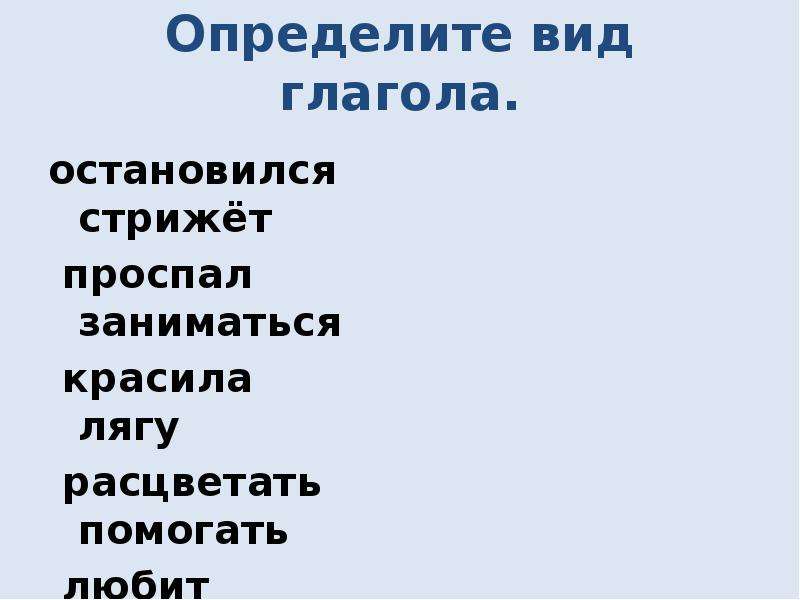 Определите вид глагола.

остановился
стрижёт
проспал
заниматься
красила
лягу
расцветать
помогать
любит